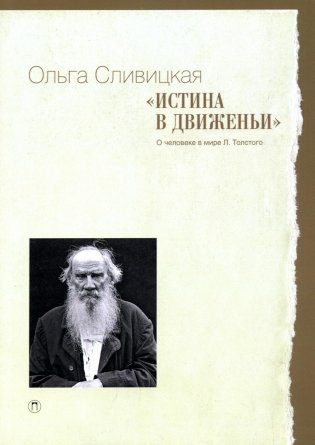 Ольга Сливицкая

«ИСТИНА
В ДВИЖЕНЬИ»

О человеке в мире Л. Толстого

П